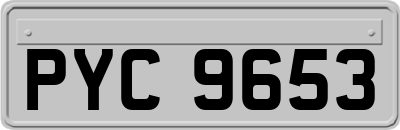 PYC 9653